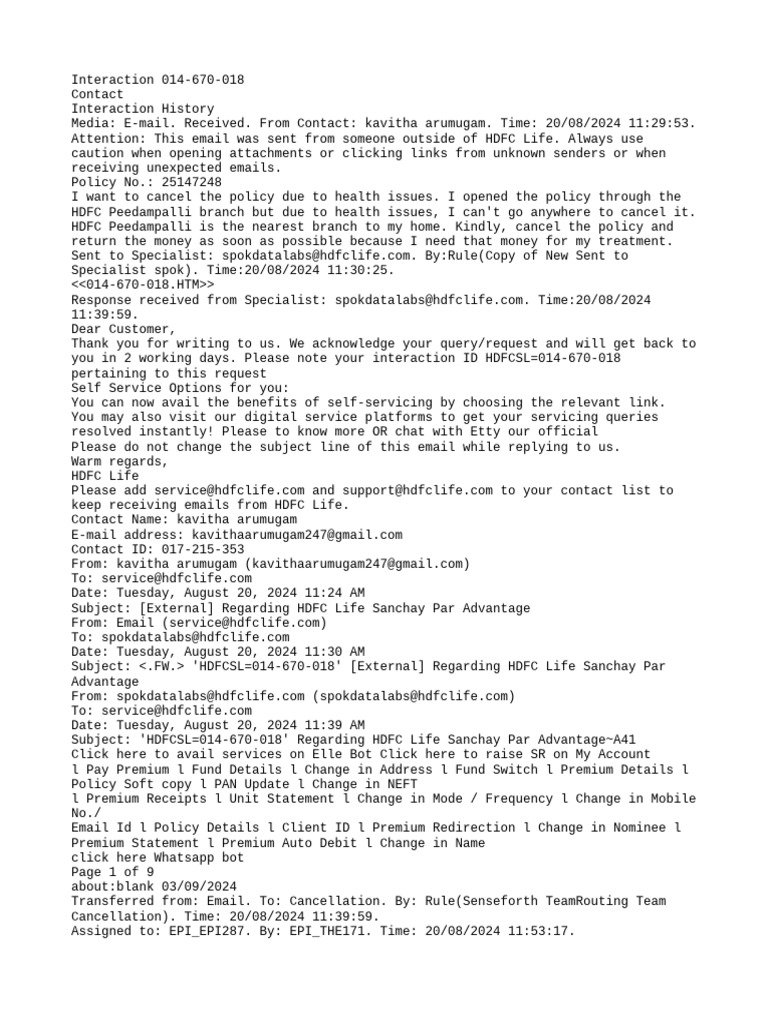 Interaction 014-670-018
Contact
Interaction History
Media: E-mail. Received. From Contact: kavitha arumugam. Time: 20/08/2024 11:29:53.
Attention: This email was sent from someone outside of HDFC Life. Always use caution when opening attachments or clicking links from unknown senders or when receiving unexpected emails.
Policy No.: 25147248
I want to cancel the policy due to health issues. I opened the policy through the HDFC Peedampalli branch but due to health issues, I can't go anywhere to cancel it. HDFC Peedampalli is the nearest branch to my home. Kindly, cancel the policy and return the money as soon as possible because I need that money for my treatment.
Sent to Specialist: spokdatalabs@hdfclife.com. By:Rule(Copy of New Sent to Specialist spok). Time:20/08/2024 11:30:25.
<<014-670-018.HTM>>
Response received from Specialist: spokdatalabs@hdfclife.com. Time:20/08/2024 11:39:59.
Dear Customer,
Thank you for writing to us. We acknowledge your query/request and will get back to you in 2 working days. Please note your interaction ID HDFCSL=014-670-018 pertaining to this request
Self Service Options for you:
You can now avail the benefits of self-servicing by choosing the relevant link.
You may also visit our digital service platforms to get your servicing queries resolved instantly! Please to know more OR chat with Etty our official
Please do not change the subject line of this email while replying to us.
Warm regards,
HDFC Life
Please add service@hdfclife.com and support@hdfclife.com to your contact list to keep receiving emails from HDFC Life.
Contact Name: kavitha arumugam
E-mail address: kavithaarumugam247@gmail.com
Contact ID: 017-215-353
From: kavitha arumugam (kavithaarumugam247@gmail.com)
To: service@hdfclife.com
Date: Tuesday, August 20, 2024 11:24 AM
Subject: [External] Regarding HDFC Life Sanchay Par Advantage
From: Email (service@hdfclife.com)
To: spokdatalabs@hdfclife.com
Date: Tuesday, August 20, 2024 11:30 AM
Subject: <.FW.> 'HDFCSL=014-670-018' [External] Regarding HDFC Life Sanchay Par Advantage
From: spokdatalabs@hdfclife.com (spokdatalabs@hdfclife.com)
To: service@hdfclife.com
Date: Tuesday, August 20, 2024 11:39 AM
Subject: 'HDFCSL=014-670-018' Regarding HDFC Life Sanchay Par Advantage~A41
Click here to avail services on Elle Bot Click here to raise SR on My Account
l Pay Premium l Fund Details l Change in Address l Fund Switch l Premium Details l Policy Soft copy l PAN Update l Change in NEFT
l Premium Receipts l Unit Statement l Change in Mode / Frequency l Change in Mobile No./
Email Id l Policy Details l Client ID l Premium Redirection l Change in Nominee l Premium Statement l Premium Auto Debit l Change in Name
click here Whatsapp bot
Page 1 of 9
about:blank 03/09/2024
Transferred from: Email. To: Cancellation. By: Rule(Senseforth TeamRouting Team Cancellation). Time: 20/08/2024 11:39:59.
Assigned to: EPI_EPI287. By: EPI_THE171. Time: 20/08/2024 11:53:17.